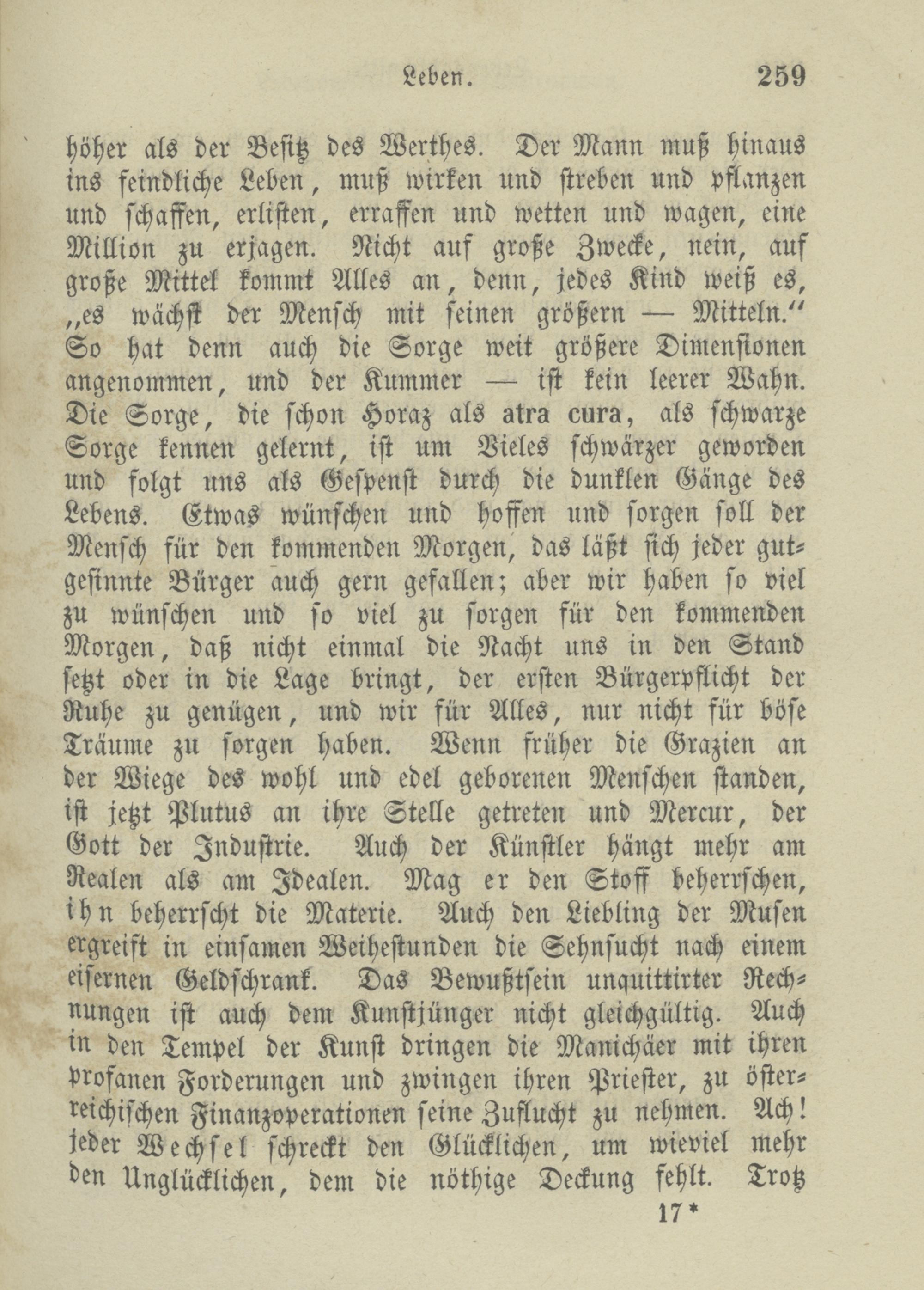 Leben. 259

höher als der Besitz des Werthes. Der Mann muß hinaus ins feindliche Leben, muß wirken und streben und pflanzen und schaffen, erlisten, erraffen und wetten und wagen, eine Million zu erjagen. Nicht auf große Zwecke, nein, auf große Mittel kommt Alles an, denn, jedes Kind weiß es, „es wächst der Mensch mit seinen größern — Mitteln.“ So hat denn auch die Sorge weit größere Dimensionen angenommen, und der Kummer — ist kein leerer Wahn. Die Sorge, die schon Horaz als atra cura, als schwarze Sorge kennen gelernt, ist um Vieles schwärzer geworden und folgt uns als Gespenst durch die dunklen Gänge des Lebens. Etwas wünschen und hoffen und sorgen soll der Mensch für den kommenden Morgen, das läßt sich jeder gutgesinnte Bürger auch gern gefallen; aber wir haben so viel zu wünschen und so viel zu sorgen für den kommenden Morgen, daß nicht einmal die Nacht uns in den Stand setzt oder in die Lage bringt, der ersten Bürgerpflicht der Ruhe zu genügen, und wir für Alles, nur nicht für böse Träume zu sorgen haben. Wenn früher die Grazien an der Wiege des wohl und edel geborenen Menschen standen, ist jetzt Plutus an ihre Stelle getreten und Mercur, der Gott der Industrie. Auch der Künstler hängt mehr am Realen als am Idealen. Mag er den Stoff beherrschen, ihn beherrscht die Materie. Auch den Liebling der Musen ergreift in einsamen Weihestunden die Sehnsucht nach einem eisernen Geldschrank. Das Bewußtsein unquittirter Rechnungen ist auch dem Kunstjünger nicht gleichgültig. Auch in den Tempel der Kunst dringen die Manichäer mit ihren profanen Forderungen und zwingen ihren Priester, zu österreichischen Finanzoperationen seine Zuflucht zu nehmen. Ach! jeder Wechsel schreckt den Glücklichen, um wieviel mehr den Unglücklichen, dem die nöthige Deckung fehlt. Trotz

17*